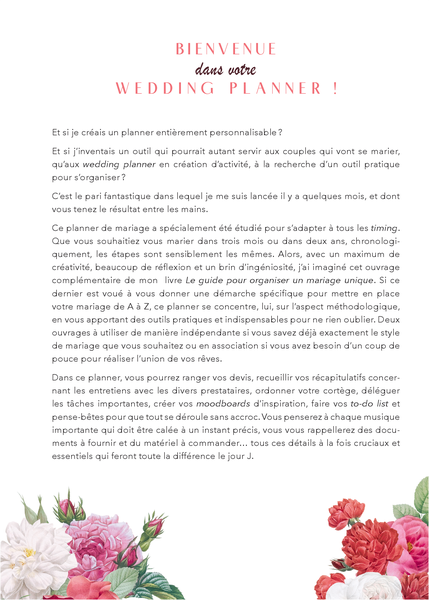 BIENVENUE
dans votre
WEDDING PLANNER !

Et si je créais un planner entièrement personnalisable ?

Et si j'inventais un outil qui pourrait autant servir aux couples qui vont se marier, qu'aux wedding planner en création d'activité, à la recherche d'un outil pratique pour s'organiser ?

C'est le pari fantastique dans lequel je me suis lancée il y a quelques mois, et dont vous tenez le résultat entre les mains.

Ce planner de mariage a spécialement été étudié pour s'adapter à tous les timing. Que vous souhaitiez vous marier dans trois mois ou dans deux ans, chronologiquement, les étapes sont sensiblement les mêmes. Alors, avec un maximum de créativité, beaucoup de réflexion et un brin d'ingéniosité, j'ai imaginé cet ouvrage complémentaire de mon livre Le guide pour organiser un mariage unique. Si ce dernier est voué à vous donner une démarche spécifique pour mettre en place votre mariage de A à Z, ce planner se concentre, lui, sur l'aspect méthodologique, en vous apportant des outils pratiques et indispensables pour ne rien oublier. Deux ouvrages à utiliser de manière indépendante si vous savez déjà exactement le style de mariage que vous souhaitez ou en association si vous avez besoin d'un coup de pouce pour réaliser l'union de vos rêves.

Dans ce planner, vous pourrez ranger vos devis, recueillir vos récapitulatifs concernant les entretiens avec les divers prestataires, ordonner votre cortège, déléguer les tâches importantes, créer vos moodboards d'inspiration, faire vos to-do list et pense-bêtes pour que tout se déroule sans accroc. Vous penserez à chaque musique importante qui doit être calée à un instant précis, vous vous rappellerez des documents à fournir et du matériel à commander... tous ces détails à la fois cruciaux et essentiels qui feront toute la différence le jour J.